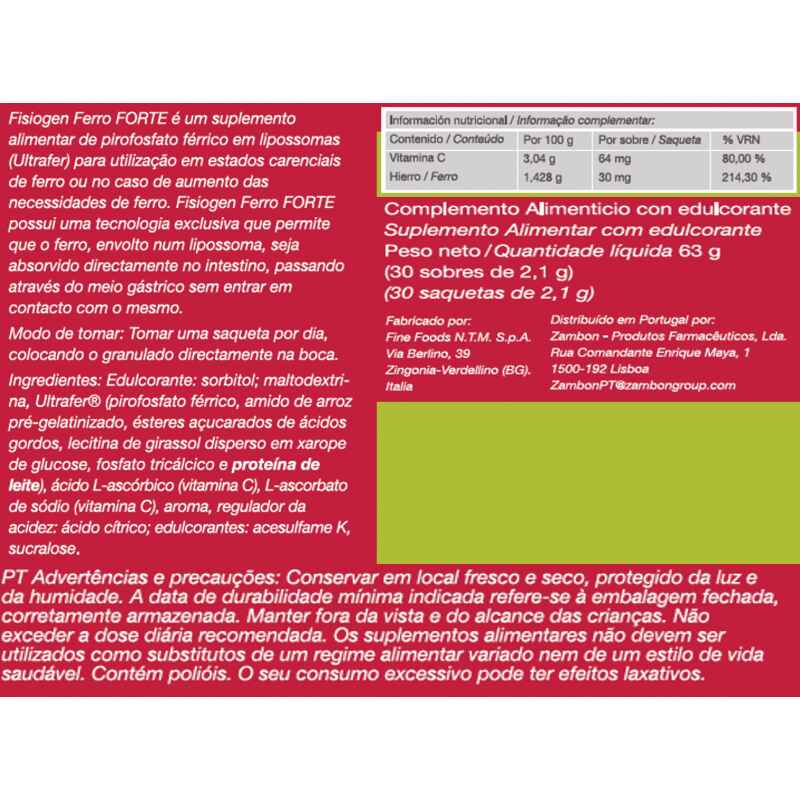 Fisiogen Ferro FORTE é um suplemento alimentar de pirofosfato férrico em lipossomas (Ultrafer) para utilização em estados carenciais de ferro ou no caso de aumento das necessidades de ferro. Fisiogen Ferro FORTE possui uma tecnologia exclusiva que permite que o ferro, envolto num lipossoma, seja absorvido directamente no intestino, passando através do meio gástrico sem entrar em contacto com o mesmo.

Modo de tomar: Tomar uma saqueta por dia, colocando o granulado directamente na boca.

Ingredientes: Edulcorante: sorbitol; maltodextrina, Ultrafer® (pirofosfato férrico, amido de arroz pré-gelatinizado, ésteres açucarados de ácidos gordos, lecitina de girassol disperso em xarope de glucose, fosfato tricálcico e proteína de leite), ácido L-ascórbico (vitamina C), L-ascorbato de sódio (vitamina C), aroma, regulador da acidez: ácido cítrico; edulcorantes: acesulfame K, sucralose.

Información nutricional / Informação complementar:

| Contenido / Conteúdo | Por 100 g | Por sobre / Saqueta | % VRN |
|---|---|---|---|
| Vitamina C | 3,04 g | 64 mg | 80,00 % |
| Hierro / Ferro | 1,428 g | 30 mg | 214,30 % |

Complemento Alimenticio con edulcorante
Suplemento Alimentar com edulcorante
Peso neto / Quantidade líquida 63 g
(30 sobres de 2,1 g)
(30 saquetas de 2,1 g)

Fabricado por:
Fine Foods N.T.M. S.p.A.
Via Berlino, 39
Zingonia-Verdellino (BG).
Italia

Distribuído em Portugal por:
Zambon - Produtos Farmacêuticos, Lda.
Rua Comandante Enrique Maya, 1
1500-192 Lisboa
ZambonPT@zambongroup.com

PT Advertências e precauções: Conservar em local fresco e seco, protegido da luz e da humidade. A data de durabilidade mínima indicada refere-se à embalagem fechada, corretamente armazenada. Manter fora da vista e do alcance das crianças. Não exceder a dose diária recomendada. Os suplementos alimentares não devem ser utilizados como substitutos de um regime alimentar variado nem de um estilo de vida saudável. Contém polióis. O seu consumo excessivo pode ter efeitos laxativos.